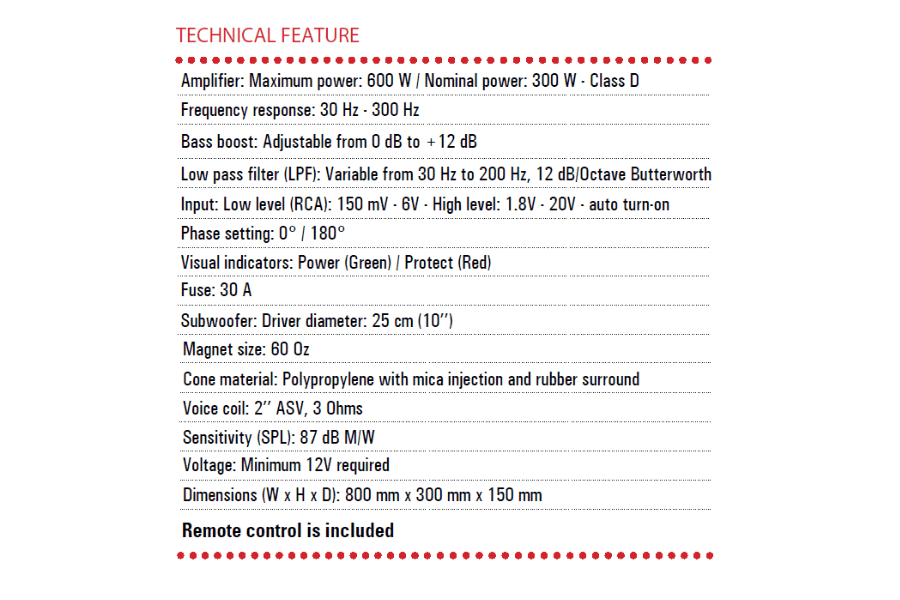 TECHNICAL FEATURE

Amplifier: Maximum power: 600 W / Nominal power: 300 W - Class D

Frequency response: 30 Hz - 300 Hz

Bass boost: Adjustable from 0 dB to +12 dB

Low pass filter (LPF): Variable from 30 Hz to 200 Hz, 12 dB/Octave Butterworth

Input: Low level (RCA): 150 mV - 6V - High level: 1.8V - 20V - auto turn-on

Phase setting: 0° / 180°

Visual indicators: Power (Green) / Protect (Red)

Fuse: 30 A

Subwoofer: Driver diameter: 25 cm (10'')

Magnet size: 60 Oz

Cone material: Polypropylene with mica injection and rubber surround

Voice coil: 2'' ASV, 3 Ohms

Sensitivity (SPL): 87 dB M/W

Voltage: Minimum 12V required

Dimensions (W x H x D): 800 mm x 300 mm x 150 mm

Remote control is included